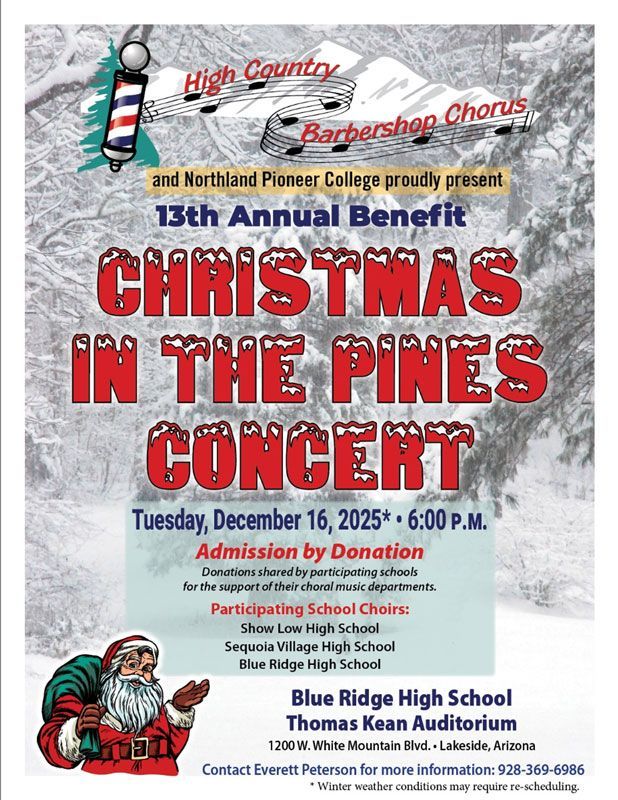 High Country

Barbershop Chorus

and Northland Pioneer College proudly present

13th Annual Benefit

CHRISTMAS IN THE PINES CONCERT

Tuesday, December 16, 2025* • 6:00 P.M.

Admission by Donation

Donations shared by participating schools for the support of their choral music departments.

Participating School Choirs:
Show Low High School
Sequoia Village High School
Blue Ridge High School

Blue Ridge High School
Thomas Kean Auditorium
1200 W. White Mountain Blvd. • Lakeside, Arizona

Contact Everett Peterson for more information: 928-369-6986

* Winter weather conditions may require re-scheduling.